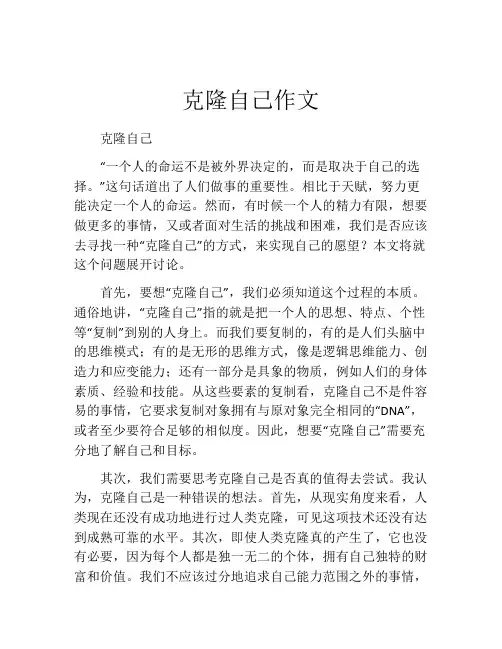 克隆自己作文

克隆自己

“一个人的命运不是被外界决定的，而是取决于自己的选择。”这句话道出了人们做事的重要性。相比于天赋，努力更能决定一个人的命运。然而，有时候一个人的精力有限，想要做更多的事情，又或者面对生活的挑战和困难，我们是否应该去寻找一种“克隆自己”的方式，来实现自己的愿望？本文将就这个问题展开讨论。

首先，要想“克隆自己”，我们必须知道这个过程的本质。通俗地讲，“克隆自己”指的就是把一个人的思想、特点、个性等“复制”到别的人身上。而我们要复制的，有的是人们头脑中的思维模式；有的是无形的思维方式，像是逻辑思维能力、创造力和应变能力；还有一部分是具象的物质，例如人们的身体素质、经验和技能。从这些要素的复制看，克隆自己不是件容易的事情，它要求复制对象拥有与原对象完全相同的“DNA”，或者至少要符合足够的相似度。因此，想要“克隆自己”需要充分地了解自己和目标。

其次，我们需要思考克隆自己是否真的值得去尝试。我认为，克隆自己是一种错误的想法。首先，从现实角度来看，人类现在还没有成功地进行过人类克隆，可见这项技术还没有达到成熟可靠的水平。其次，即使人类克隆真的产生了，它也没有必要，因为每个人都是独一无二的个体，拥有自己独特的财富和价值。我们不应该过分地追求自己能力范围之外的事情，